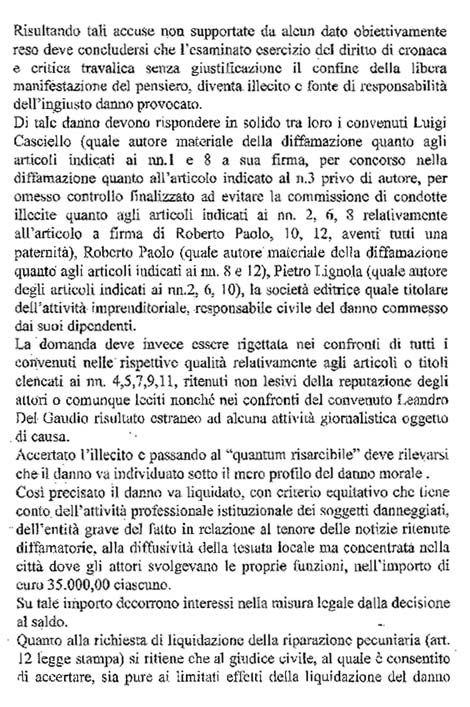 Risultando tali accuse non supportate da alcun dato obiettivamente reso deve concludersi che l'esaminato esercizio del diritto di cronaca e critica travalica senza giustificazione il confine della libera manifestazione del pensiero, diventa illecito e fonte di responsabilità dell'ingiusto danno provocato.
Di tale danno devono rispondere in solido tra loro i convenuti Luigi Casciello (quale autore materiale della diffamazione quanto agli articoli indicati ai nn.1 e 8 a sua firma, per concorso nella diffamazione quanto all'articolo indicato al n.3 privo di autore, per omesso controllo finalizzato ad evitare la commissione di condotte illecite quanto agli articoli indicati ai nn. 2, 6, 8 relativamente all'articolo a firma di Roberto Paolo, 10, 12, aventi tutti una paternità), Roberto Paolo (quale autore materiale della diffamazione quanto agli articoli indicati ai nn. 8 e 12), Pietro Lignola (quale autore degli articoli indicati ai nn.2, 6, 10), la società editrice quale titolare dell'attività imprenditoriale, responsabile civile del danno commesso dai suoi dipendenti.
La domanda deve invece essere rigettata nei confronti di tutti i convenuti nelle rispettive qualità relativamente agli articoli o titoli elencati ai nn. 4,5,7,9,11, ritenuti non lesivi della reputazione degli attori o comunque leciti nonché nei confronti del convenuto Leandro Del Gaudio risultato estraneo ad alcuna attività giornalistica oggetto di causa.
Accertato l'illecito e passando al "quantum risarcibile" deve rilevarsi che il danno va individuato sotto il mero profilo del danno morale.
Così precisato il danno va liquidato, con criterio equitativo che tiene conto dell'attività professionale istituzionale dei soggetti danneggiati, dell'entità grave del fatto in relazione al tenore delle notizie ritenute diffamatorie, alla diffusività della testata locale ma concentrata nella città dove gli attori svolgevano le proprie funzioni, nell'importo di euro 35.000,00 ciascuno.
Su tale importo decorrono interessi nella misura legale dalla decisione al saldo.
Quanto alla richiesta di liquidazione della riparazione pecuniaria (art. 12 legge stampa) si ritiene che al giudice civile, al quale è consentito di accertare, sia pure ai limitati effetti della liquidazione del danno